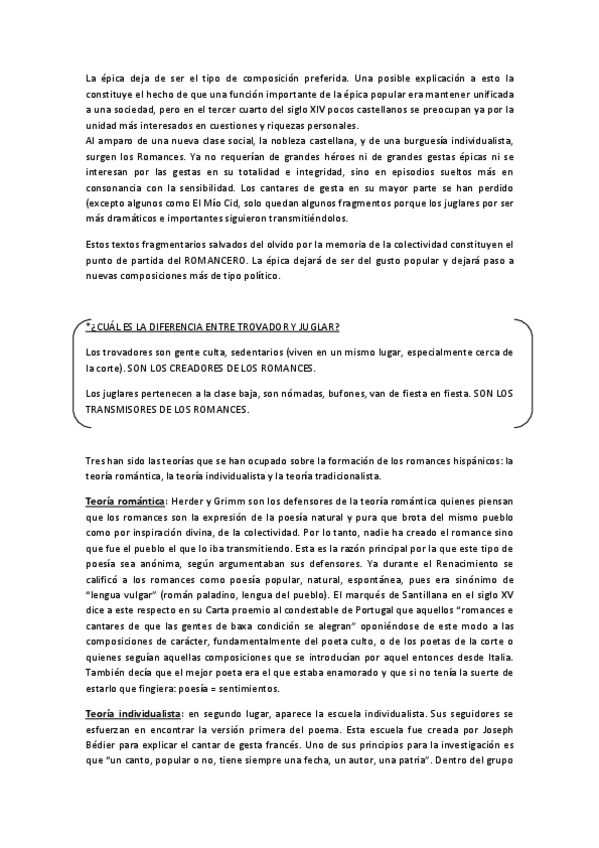 La épica deja de ser el tipo de composición preferida. Una posible explicación a esto la constituye el hecho de que una función importante de la épica popular era mantener unificada a una sociedad, pero en el tercer cuarto del siglo XIV pocos castellanos se preocupan ya por la unidad más interesados en cuestiones y riquezas personales.
Al amparo de una nueva clase social, la nobleza castellana, y de una burguesía individualista, surgen los Romances. Ya no requerían de grandes héroes ni de grandes gestas épicas ni se interesan por las gestas en su totalidad e integridad, sino en episodios sueltos más en consonancia con la sensibilidad. Los cantares de gesta en su mayor parte se han perdido (excepto algunos como El Mío Cid, solo quedan algunos fragmentos porque los juglares por ser más dramáticos e importantes siguieron transmitiéndolos.

Estos textos fragmentarios salvados del olvido por la memoria de la colectividad constituyen el punto de partida del ROMANCERO. La épica dejará de ser del gusto popular y dejará paso a nuevas composiciones más de tipo político.

*¿CUÁL ES LA DIFERENCIA ENTRE TROVADOR Y JUGLAR?

Los trovadores son gente culta, sedentarios (viven en un mismo lugar, especialmente cerca de la corte). SON LOS CREADORES DE LOS ROMANCES.

Los juglares pertenecen a la clase baja, son nómadas, bufones, van de fiesta en fiesta. SON LOS TRANSMISORES DE LOS ROMANCES.

Tres han sido las teorías que se han ocupado sobre la formación de los romances hispánicos: la teoría romántica, la teoría individualista y la teoría tradicionalista.

Teoría romántica: Herder y Grimm son los defensores de la teoría romántica quienes piensan que los romances son la expresión de la poesía natural y pura que brota del mismo pueblo como por inspiración divina, de la colectividad. Por lo tanto, nadie ha creado el romance sino que fue el pueblo el que lo iba transmitiendo. Esta es la razón principal por la que este tipo de poesía sea anónima, según argumentaban sus defensores. Ya durante el Renacimiento se calificó a los romances como poesía popular, natural, espontánea, pues era sinónimo de "lengua vulgar" (román paladino, lengua del pueblo). El marqués de Santillana en el siglo XV dice a este respecto en su Carta proemio al condestable de Portugal que aquellos "romances e cantares de que las gentes de baxa condición se alegran" oponiéndose de este modo a las composiciones de carácter, fundamentalmente del poeta culto, o de los poetas de la corte o quienes seguían aquellas composiciones que se introducían por aquel entonces desde Italia. También decía que el mejor poeta era el que estaba enamorado y que si no tenía la suerte de estarlo que fingiera: poesía = sentimientos.

Teoría individualista: en segundo lugar, aparece la escuela individualista. Sus seguidores se esfuerzan en encontrar la versión primera del poema. Esta escuela fue creada por Joseph Bédier para explicar el cantar de gesta francés. Uno de sus principios para la investigación es que "un canto, popular o no, tiene siempre una fecha, un autor, una patria". Dentro del grupo